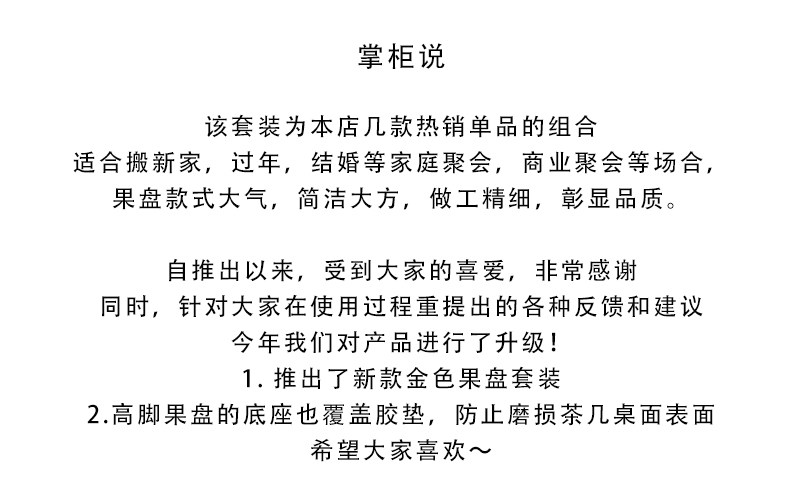 掌柜说

该套装为本店几款热销单品的组合
适合搬新家，过年，结婚等家庭聚会，商业聚会等场合，
果盘款式大气，简洁大方，做工精细，彰显品质。

自推出以来，受到大家的喜爱，非常感谢
同时，针对大家在使用过程重提出的各种反馈和建议
今年我们对产品进行了升级！
1. 推出了新款金色果盘套装
2.高脚果盘的底座也覆盖胶垫，防止磨损茶几桌面表面
希望大家喜欢～